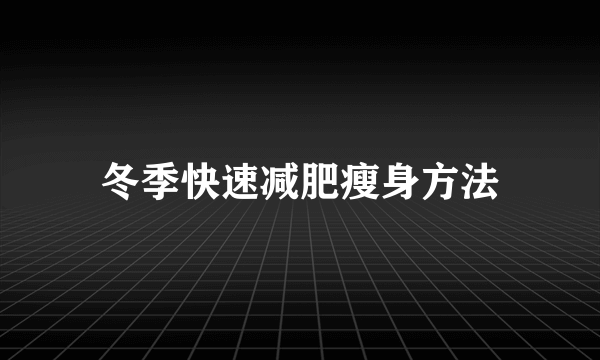 冬季快速减肥瘦身方法